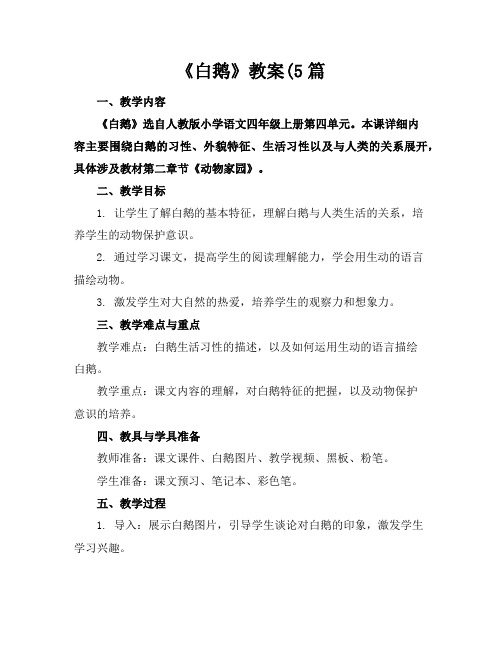 《白鹅》教案(5 篇

一、教学内容

《白鹅》选自人教版小学语文四年级上册第四单元。本课详细内容主要围绕白鹅的习性、外貌特征、生活习性以及与人类的关系展开，具体涉及教材第二章节《动物家园》。

二、教学目标

1. 让学生了解白鹅的基本特征，理解白鹅与人类生活的关系，培养学生的动物保护意识。

2. 通过学习课文，提高学生的阅读理解能力，学会用生动的语言描绘动物。

3. 激发学生对大自然的热爱，培养学生的观察力和想象力。

三、教学难点与重点

教学难点：白鹅生活习性的描述，以及如何运用生动的语言描绘白鹅。

教学重点：课文内容的理解，对白鹅特征的把握，以及动物保护意识的培养。

四、教具与学具准备

教师准备：课文课件、白鹅图片、教学视频、黑板、粉笔。

学生准备：课文预习、笔记本、彩色笔。

五、教学过程

1. 导入：展示白鹅图片，引导学生谈论对白鹅的印象，激发学生学习兴趣。